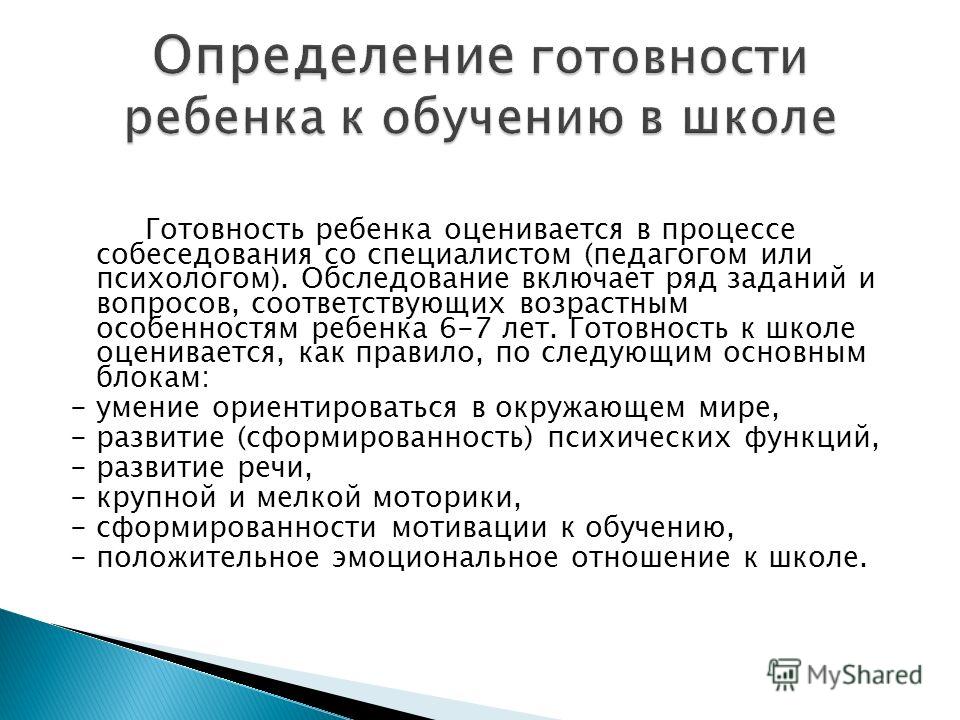 Определение готовности ребенка к обучению в школе

Готовность ребенка оценивается в процессе собеседования со специалистом (педагогом или психологом). Обследование включает ряд заданий и вопросов, соответствующих возрастным особенностям ребенка 6-7 лет. Готовность к школе оценивается, как правило, по следующим основным блокам:
- умение ориентироваться в окружающем мире,
- развитие (сформированность) психических функций,
- развитие речи,
- крупной и мелкой моторики,
- сформированности мотивации к обучению,
- положительное эмоциональное отношение к школе.

MyShared